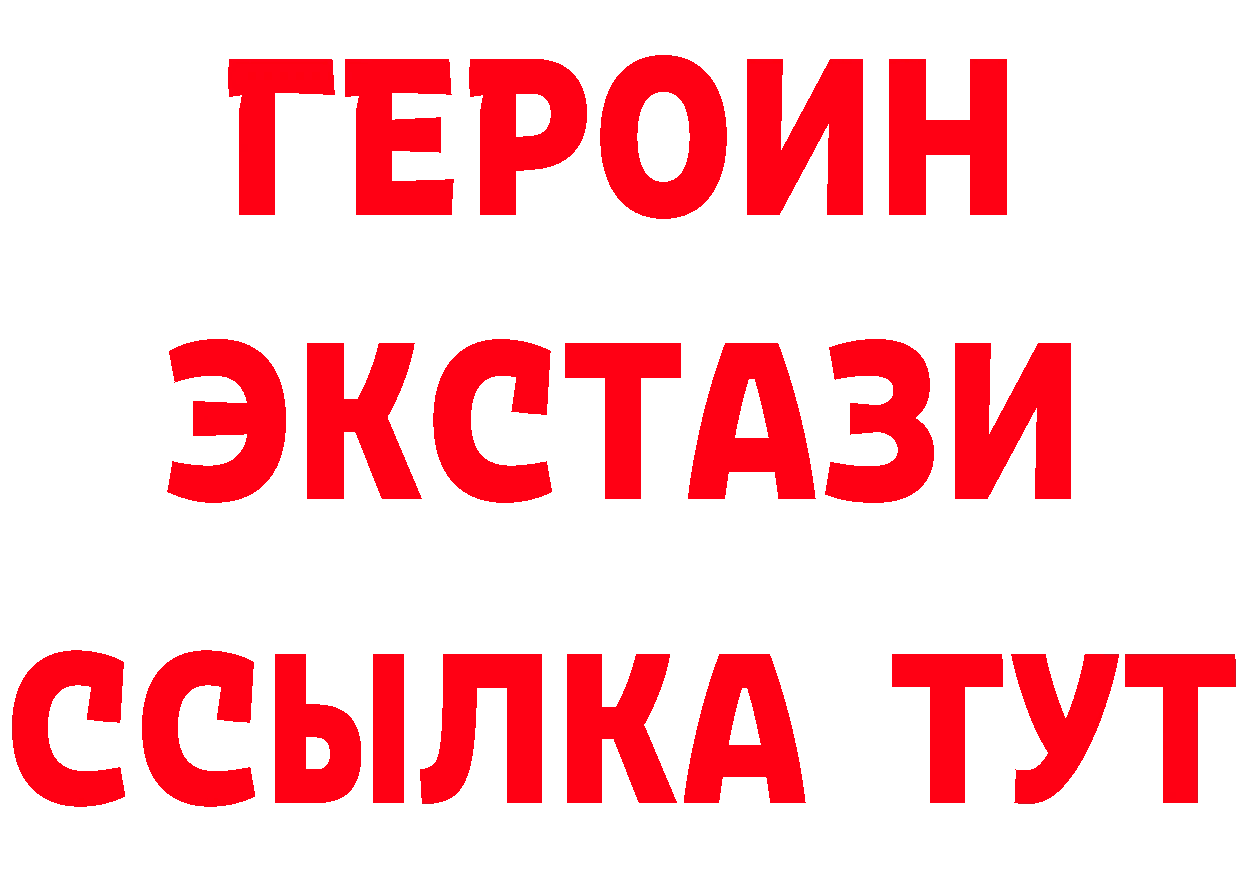 ГЕРОИН
ЭКСТАЗИ
ССЫЛКА ТУТ